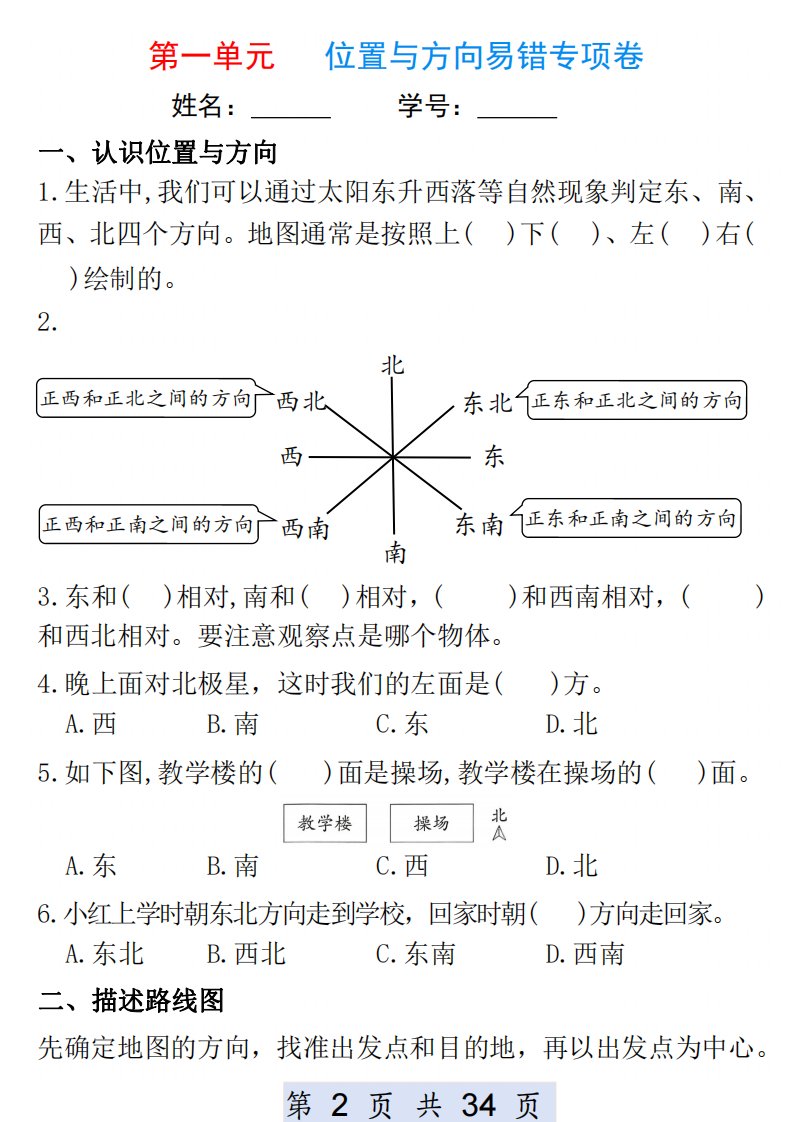 第一单元　　位置与方向易错专项卷

姓名：______　　学号：______

一、认识位置与方向

1.生活中,我们可以通过太阳东升西落等自然现象判定东、南、西、北四个方向。地图通常是按照上(　)下(　)、左(　)右(　)绘制的。

2.

北

正西和正北之间的方向　西北

东北　正东和正北之间的方向

西

东

正西和正南之间的方向　西南

东南　正东和正南之间的方向

南

3.东和(　)相对,南和(　)相对，(　　)和西南相对，(　　)和西北相对。要注意观察点是哪个物体。

4.晚上面对北极星，这时我们的左面是(　)方。
A.西　B.南　C.东　D.北

5.如下图,教学楼的(　)面是操场,教学楼在操场的(　)面。

教学楼　操场　北

A.东　B.南　C.西　D.北

6.小红上学时朝东北方向走到学校，回家时朝(　)方向走回家。
A.东北　B.西北　C.东南　D.西南

二、描述路线图

先确定地图的方向，找准出发点和目的地，再以出发点为中心。

第 2 页 共 34 页